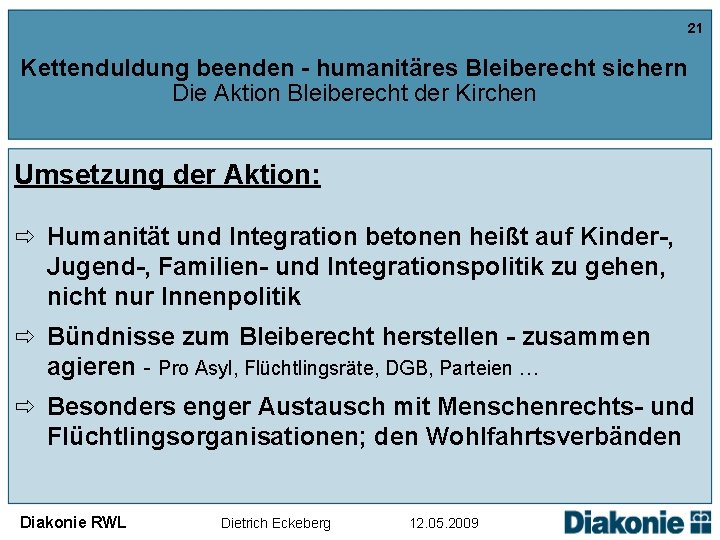 21

Kettenduldung beenden - humanitäres Bleiberecht sichern
Die Aktion Bleiberecht der Kirchen

Umsetzung der Aktion:

⇨ Humanität und Integration betonen heißt auf Kinder-, Jugend-, Familien- und Integrationspolitik zu gehen, nicht nur Innenpolitik

⇨ Bündnisse zum Bleiberecht herstellen - zusammen agieren - Pro Asyl, Flüchtlingsräte, DGB, Parteien …

⇨ Besonders enger Austausch mit Menschenrechts- und Flüchtlingsorganisationen; den Wohlfahrtsverbänden

Diakonie RWL Dietrich Eckeberg 12.05.2009 Diakonie